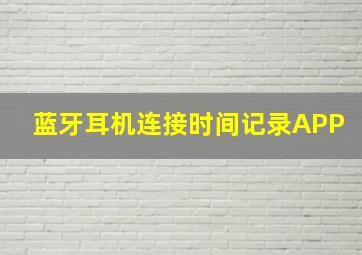 蓝牙耳机连接时间记录APP